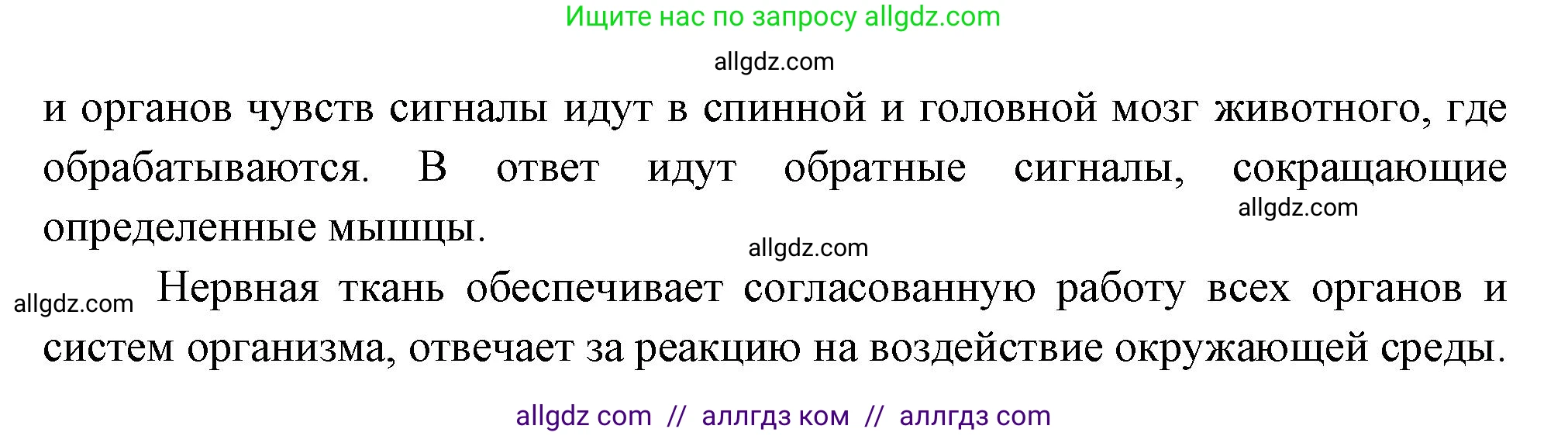 Ищите нас по запросу allgdz.com

allgdz.com

и органов чувств сигналы идут в спинной и головной мозг животного, где обрабатываются. В ответ идут обратные сигналы, сокращающие определенные мышцы.

allgdz.com

allgdz.com

allgdz.com

Нервная ткань обеспечивает согласованную работу всех органов и систем организма, отвечает за реакцию на воздействие окружающей среды.

allgdz com // аллгдз ком // аллгдз com